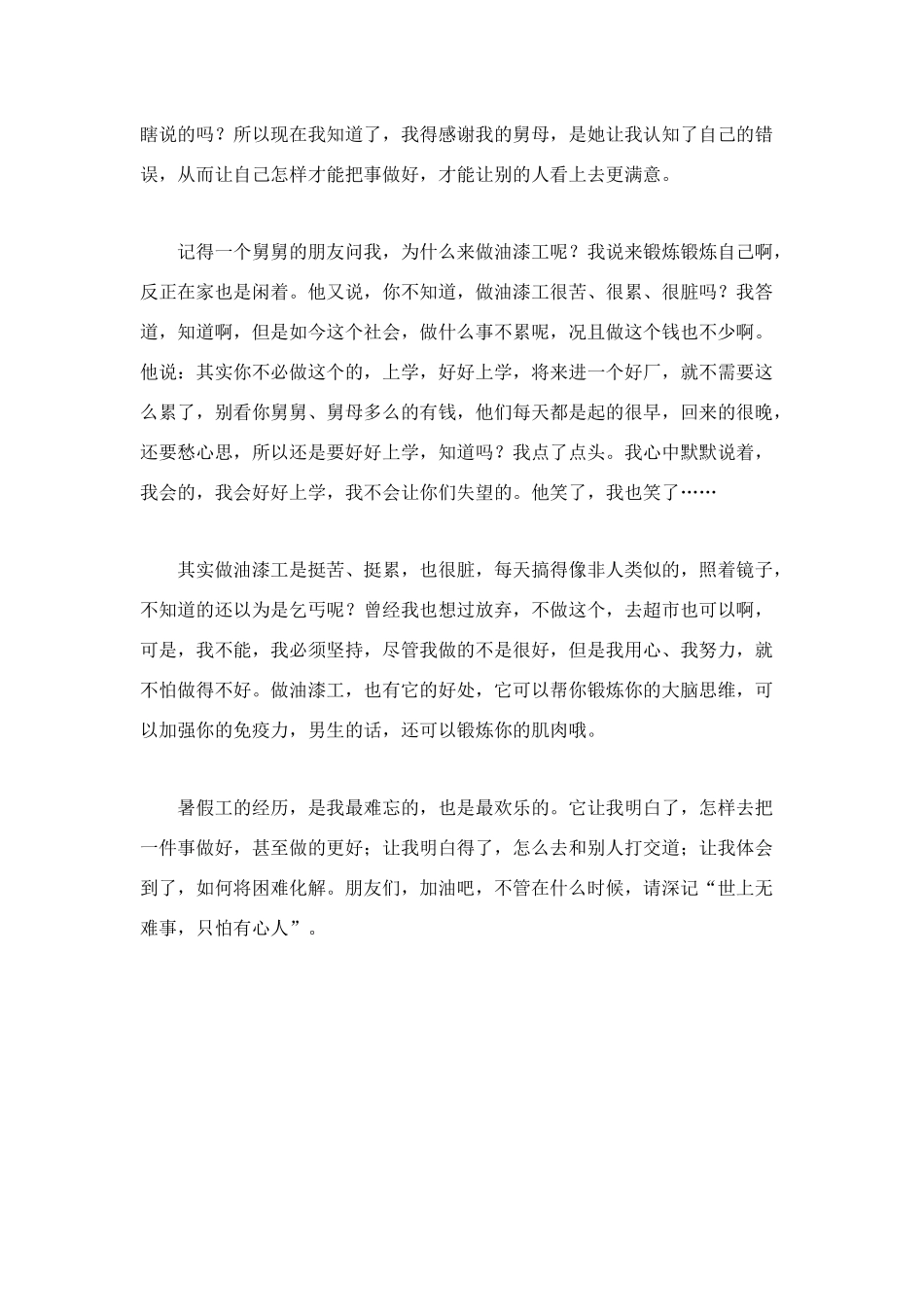 瞎说的吗？所以现在我知道了，我得感谢我的舅母，是她让我认知了自己的错误，从而让自己怎样才能把事做好，才能让别的人看上去更满意。

记得一个舅舅的朋友问我，为什么来做油漆工呢？我说来锻炼锻炼自己啊，反正在家也是闲着。他又说，你不知道，做油漆工很苦、很累、很脏吗？我答道，知道啊，但是如今这个社会，做什么事不累呢，况且做这个钱也不少啊。他说：其实你不必做这个的，上学，好好上学，将来进一个好厂，就不需要这么累了，别看你舅舅、舅母多么的有钱，他们每天都是起的很早，回来的很晚，还要愁心思，所以还是要好好上学，知道吗？我点了点头。我心中默默说着，我会的，我会好好上学，我不会让你们失望的。他笑了，我也笑了……

其实做油漆工是挺苦、挺累，也很脏，每天搞得像非人类似的，照着镜子，不知道的还以为是乞丐呢？曾经我也想过放弃，不做这个，去超市也可以啊，可是，我不能，我必须坚持，尽管我做的不是很好，但是我用心、我努力，就不怕做得不好。做油漆工，也有它的好处，它可以帮你锻炼你的大脑思维，可以加强你的免疫力，男生的话，还可以锻炼你的肌肉哦。

暑假工的经历，是我最难忘的，也是最欢乐的。它让我明白了，怎样去把一件事做好，甚至做的更好；让我明白得了，怎么去和别人打交道；让我体会到了，如何将困难化解。朋友们，加油吧，不管在什么时候，请深记“世上无难事，只怕有心人”。